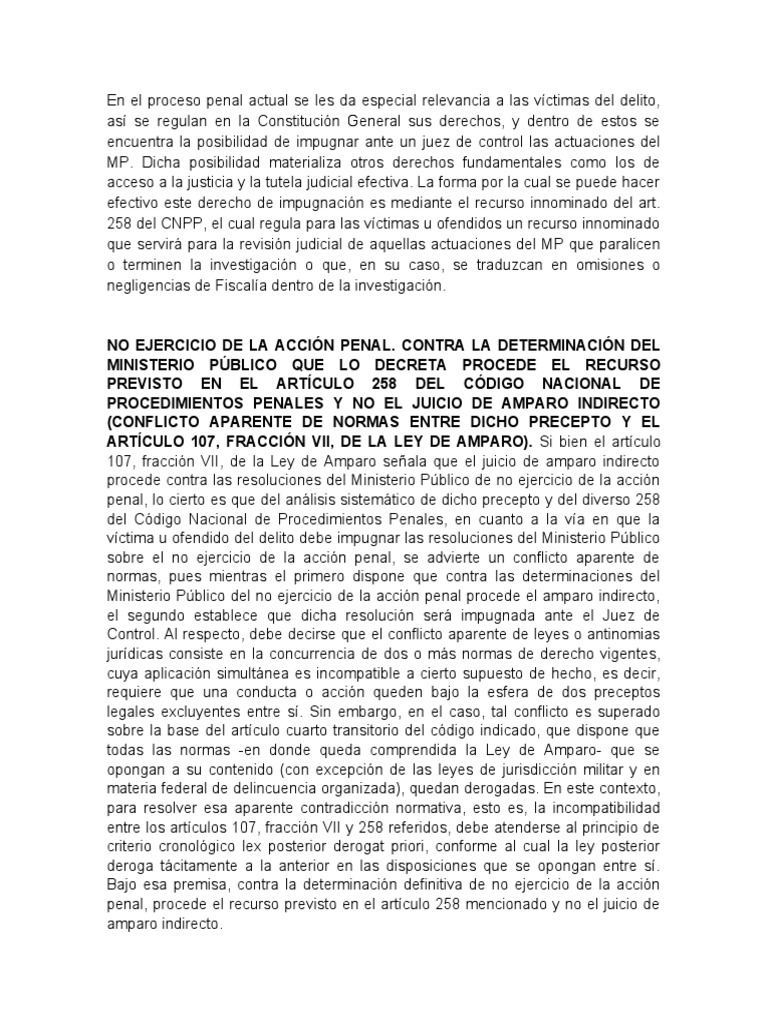 En el proceso penal actual se les da especial relevancia a las víctimas del delito, así se regulan en la Constitución General sus derechos, y dentro de estos se encuentra la posibilidad de impugnar ante un juez de control las actuaciones del MP. Dicha posibilidad materializa otros derechos fundamentales como los de acceso a la justicia y la tutela judicial efectiva. La forma por la cual se puede hacer efectivo este derecho de impugnación es mediante el recurso innominado del art. 258 del CNPP, el cual regula para las víctimas u ofendidos un recurso innominado que servirá para la revisión judicial de aquellas actuaciones del MP que paralicen o terminen la investigación o que, en su caso, se traduzcan en omisiones o negligencias de Fiscalía dentro de la investigación.

NO EJERCICIO DE LA ACCIÓN PENAL. CONTRA LA DETERMINACIÓN DEL MINISTERIO PÚBLICO QUE LO DECRETA PROCEDE EL RECURSO PREVISTO EN EL ARTÍCULO 258 DEL CÓDIGO NACIONAL DE PROCEDIMIENTOS PENALES Y NO EL JUICIO DE AMPARO INDIRECTO (CONFLICTO APARENTE DE NORMAS ENTRE DICHO PRECEPTO Y EL ARTÍCULO 107, FRACCIÓN VII, DE LA LEY DE AMPARO). Si bien el artículo 107, fracción VII, de la Ley de Amparo señala que el juicio de amparo indirecto procede contra las resoluciones del Ministerio Público de no ejercicio de la acción penal, lo cierto es que del análisis sistemático de dicho precepto y del diverso 258 del Código Nacional de Procedimientos Penales, en cuanto a la vía en que la víctima u ofendido del delito debe impugnar las resoluciones del Ministerio Público sobre el no ejercicio de la acción penal, se advierte un conflicto aparente de normas, pues mientras el primero dispone que contra las determinaciones del Ministerio Público del no ejercicio de la acción penal procede el amparo indirecto, el segundo establece que dicha resolución será impugnada ante el Juez de Control. Al respecto, debe decirse que el conflicto aparente de leyes o antinomias jurídicas consiste en la concurrencia de dos o más normas de derecho vigentes, cuya aplicación simultánea es incompatible a cierto supuesto de hecho, es decir, requiere que una conducta o acción queden bajo la esfera de dos preceptos legales excluyentes entre sí. Sin embargo, en el caso, tal conflicto es superado sobre la base del artículo cuarto transitorio del código indicado, que dispone que todas las normas -en donde queda comprendida la Ley de Amparo- que se opongan a su contenido (con excepción de las leyes de jurisdicción militar y en materia federal de delincuencia organizada), quedan derogadas. En este contexto, para resolver esa aparente contradicción normativa, esto es, la incompatibilidad entre los artículos 107, fracción VII y 258 referidos, debe atenderse al principio de criterio cronológico lex posterior derogat priori, conforme al cual la ley posterior deroga tácitamente a la anterior en las disposiciones que se opongan entre sí. Bajo esa premisa, contra la determinación definitiva de no ejercicio de la acción penal, procede el recurso previsto en el artículo 258 mencionado y no el juicio de amparo indirecto.